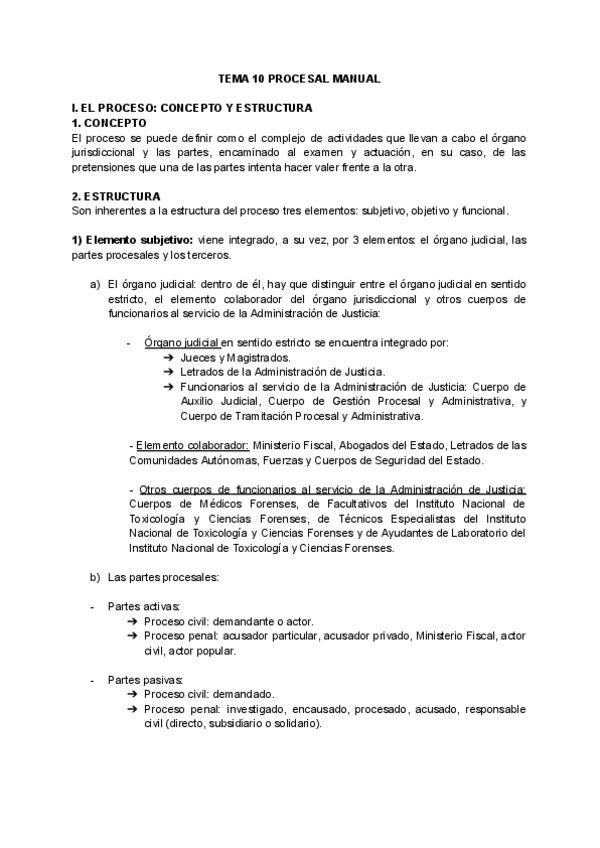 TEMA 10 PROCESAL MANUAL

I. EL PROCESO: CONCEPTO Y ESTRUCTURA
1. CONCEPTO
El proceso se puede definir como el complejo de actividades que llevan a cabo el órgano jurisdiccional y las partes, encaminado al examen y actuación, en su caso, de las pretensiones que una de las partes intenta hacer valer frente a la otra.

2. ESTRUCTURA
Son inherentes a la estructura del proceso tres elementos: subjetivo, objetivo y funcional.

1) Elemento subjetivo: viene integrado, a su vez, por 3 elementos: el órgano judicial, las partes procesales y los terceros.

a) El órgano judicial: dentro de él, hay que distinguir entre el órgano judicial en sentido estricto, el elemento colaborador del órgano jurisdiccional y otros cuerpos de funcionarios al servicio de la Administración de Justicia:

- Órgano judicial en sentido estricto se encuentra integrado por:
➔ Jueces y Magistrados.
➔ Letrados de la Administración de Justicia.
➔ Funcionarios al servicio de la Administración de Justicia: Cuerpo de Auxilio Judicial, Cuerpo de Gestión Procesal y Administrativa, y Cuerpo de Tramitación Procesal y Administrativa.

- Elemento colaborador: Ministerio Fiscal, Abogados del Estado, Letrados de las Comunidades Autónomas, Fuerzas y Cuerpos de Seguridad del Estado.

- Otros cuerpos de funcionarios al servicio de la Administración de Justicia: Cuerpos de Médicos Forenses, de Facultativos del Instituto Nacional de Toxicología y Ciencias Forenses, de Técnicos Especialistas del Instituto Nacional de Toxicología y Ciencias Forenses y de Ayudantes de Laboratorio del Instituto Nacional de Toxicología y Ciencias Forenses.

b) Las partes procesales:

- Partes activas:
➔ Proceso civil: demandante o actor.
➔ Proceso penal: acusador particular, acusador privado, Ministerio Fiscal, actor civil, actor popular.

- Partes pasivas:
➔ Proceso civil: demandado.
➔ Proceso penal: investigado, encausado, procesado, acusado, responsable civil (directo, subsidiario o solidario).